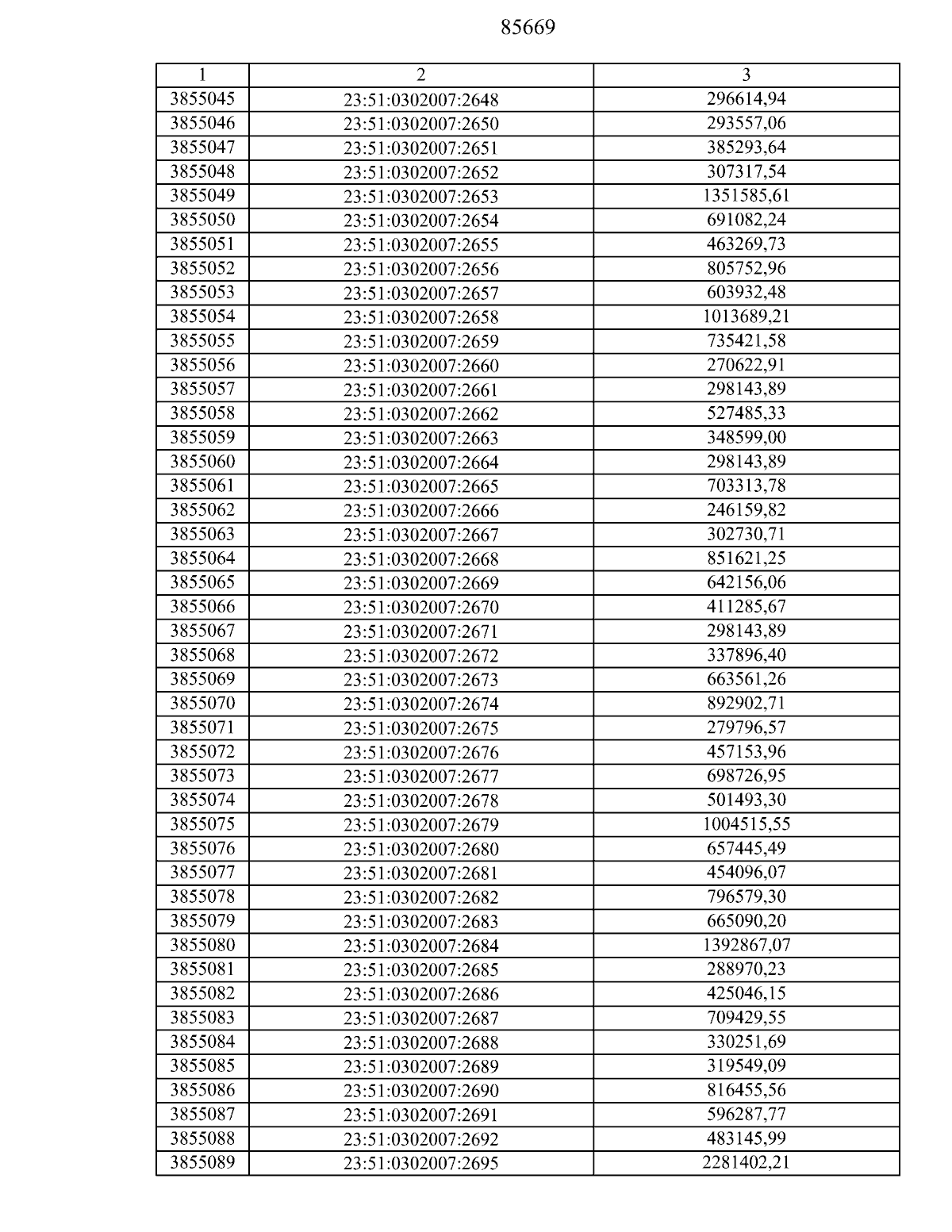 85669

| 1 | 2 | 3 |
|---|---|---|
| 3855045 | 23:51:0302007:2648 | 296614,94 |
| 3855046 | 23:51:0302007:2650 | 293557,06 |
| 3855047 | 23:51:0302007:2651 | 385293,64 |
| 3855048 | 23:51:0302007:2652 | 307317,54 |
| 3855049 | 23:51:0302007:2653 | 1351585,61 |
| 3855050 | 23:51:0302007:2654 | 691082,24 |
| 3855051 | 23:51:0302007:2655 | 463269,73 |
| 3855052 | 23:51:0302007:2656 | 805752,96 |
| 3855053 | 23:51:0302007:2657 | 603932,48 |
| 3855054 | 23:51:0302007:2658 | 1013689,21 |
| 3855055 | 23:51:0302007:2659 | 735421,58 |
| 3855056 | 23:51:0302007:2660 | 270622,91 |
| 3855057 | 23:51:0302007:2661 | 298143,89 |
| 3855058 | 23:51:0302007:2662 | 527485,33 |
| 3855059 | 23:51:0302007:2663 | 348599,00 |
| 3855060 | 23:51:0302007:2664 | 298143,89 |
| 3855061 | 23:51:0302007:2665 | 703313,78 |
| 3855062 | 23:51:0302007:2666 | 246159,82 |
| 3855063 | 23:51:0302007:2667 | 302730,71 |
| 3855064 | 23:51:0302007:2668 | 851621,25 |
| 3855065 | 23:51:0302007:2669 | 642156,06 |
| 3855066 | 23:51:0302007:2670 | 411285,67 |
| 3855067 | 23:51:0302007:2671 | 298143,89 |
| 3855068 | 23:51:0302007:2672 | 337896,40 |
| 3855069 | 23:51:0302007:2673 | 663561,26 |
| 3855070 | 23:51:0302007:2674 | 892902,71 |
| 3855071 | 23:51:0302007:2675 | 279796,57 |
| 3855072 | 23:51:0302007:2676 | 457153,96 |
| 3855073 | 23:51:0302007:2677 | 698726,95 |
| 3855074 | 23:51:0302007:2678 | 501493,30 |
| 3855075 | 23:51:0302007:2679 | 1004515,55 |
| 3855076 | 23:51:0302007:2680 | 657445,49 |
| 3855077 | 23:51:0302007:2681 | 454096,07 |
| 3855078 | 23:51:0302007:2682 | 796579,30 |
| 3855079 | 23:51:0302007:2683 | 665090,20 |
| 3855080 | 23:51:0302007:2684 | 1392867,07 |
| 3855081 | 23:51:0302007:2685 | 288970,23 |
| 3855082 | 23:51:0302007:2686 | 425046,15 |
| 3855083 | 23:51:0302007:2687 | 709429,55 |
| 3855084 | 23:51:0302007:2688 | 330251,69 |
| 3855085 | 23:51:0302007:2689 | 319549,09 |
| 3855086 | 23:51:0302007:2690 | 816455,56 |
| 3855087 | 23:51:0302007:2691 | 596287,77 |
| 3855088 | 23:51:0302007:2692 | 483145,99 |
| 3855089 | 23:51:0302007:2695 | 2281402,21 |